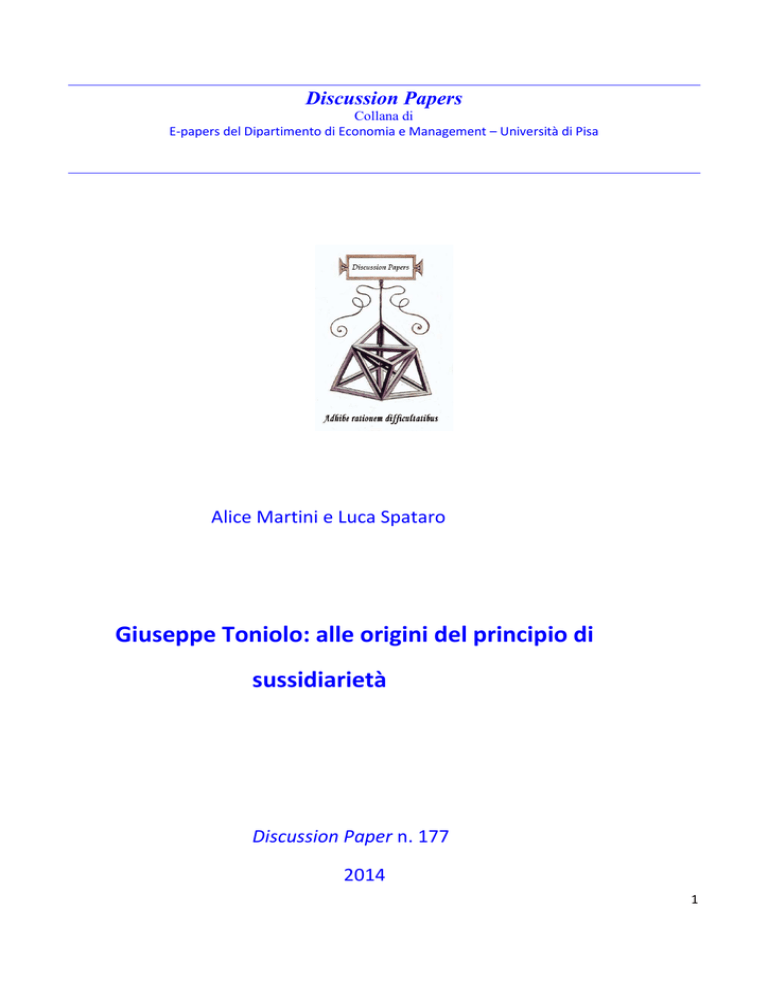 Discussion Papers
Collana di
E-papers del Dipartimento di Economia e Management – Università di Pisa

Discussion Papers

Adhibe rationem difficultatibus

Alice Martini e Luca Spataro

Giuseppe Toniolo: alle origini del principio di sussidiarietà

Discussion Paper n. 177

2014

1